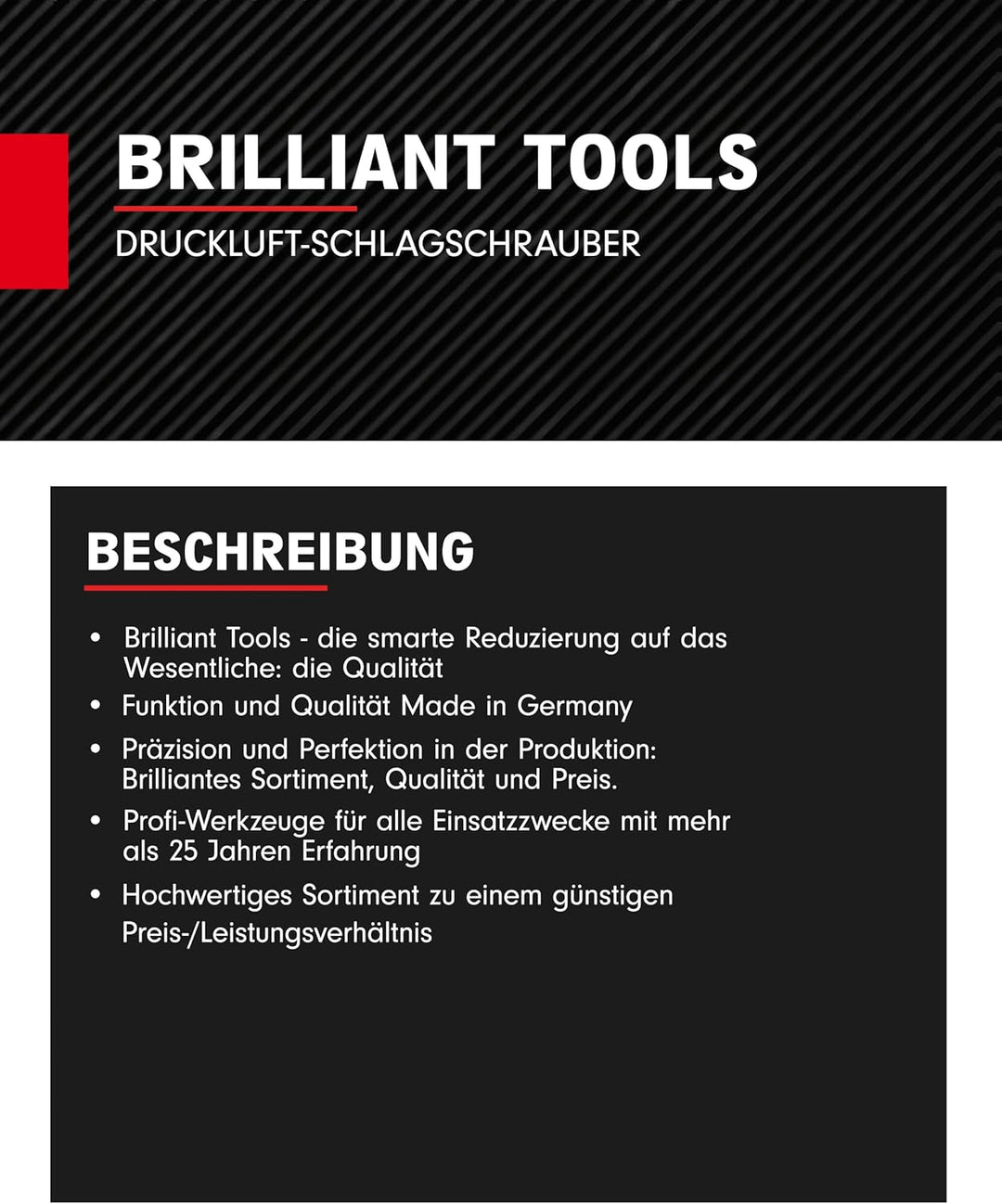 BRILLIANT TOOLS

DRUCKLUFT-SCHLAGSCHRAUBER

BESCHREIBUNG

• Brilliant Tools - die smarte Reduzierung auf das Wesentliche: die Qualität
• Funktion und Qualität Made in Germany
• Präzision und Perfektion in der Produktion: Brilliantes Sortiment, Qualität und Preis.
• Profi-Werkzeuge für alle Einsatzzwecke mit mehr als 25 Jahren Erfahrung
• Hochwertiges Sortiment zu einem günstigen Preis-/Leistungsverhältnis